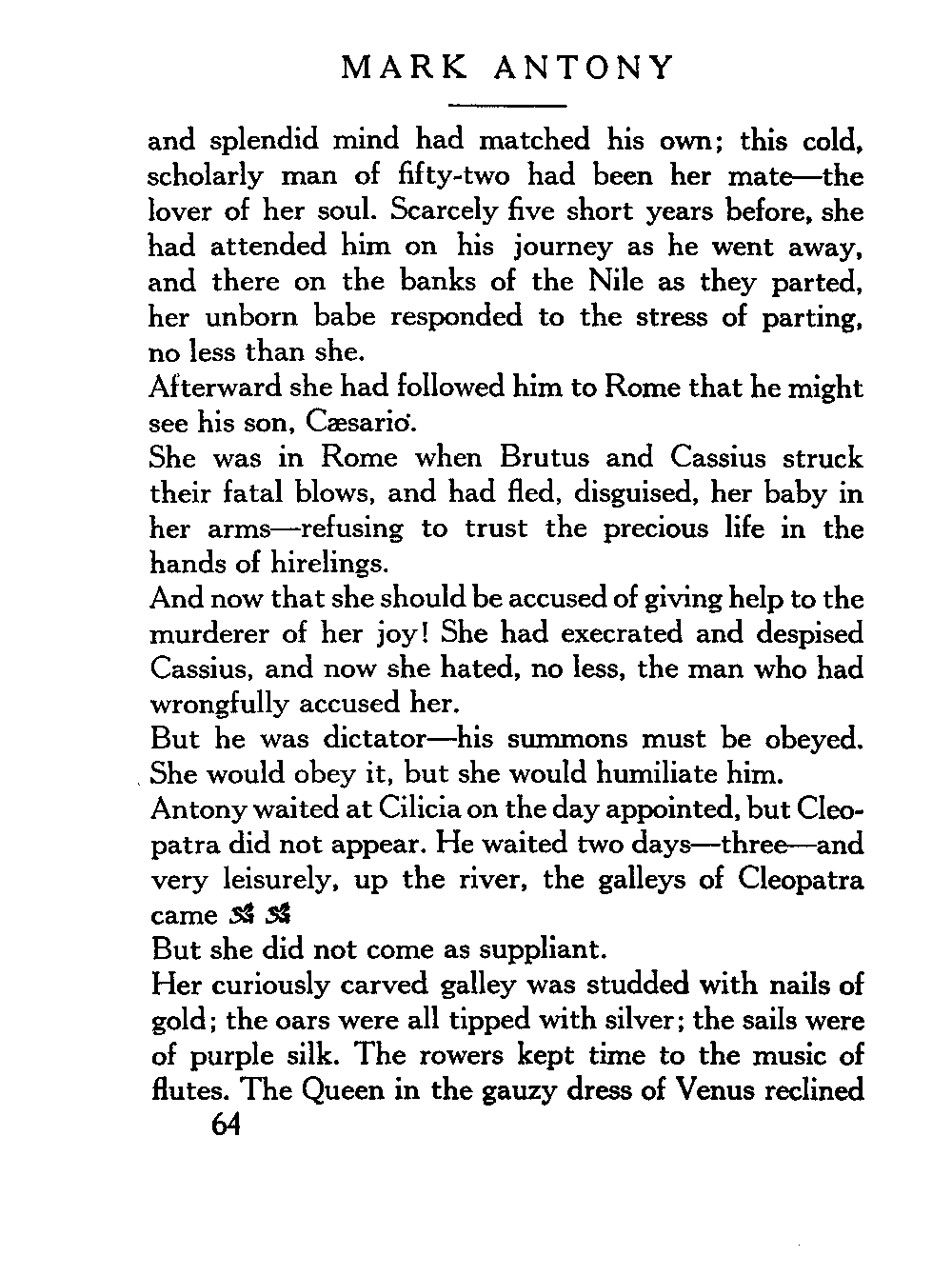 MARK ANTONY

and splendid mind had matched his own; this cold, scholarly man of fifty-two had been her mate—the lover of her soul. Scarcely five short years before, she had attended him on his journey as he went away, and there on the banks of the Nile as they parted, her unborn babe responded to the stress of parting, no less than she.

Afterward she had followed him to Rome that he might see his son, Cæsario.

She was in Rome when Brutus and Cassius struck their fatal blows, and had fled, disguised, her baby in her arms—refusing to trust the precious life in the hands of hirelings.

And now that she should be accused of giving help to the murderer of her joy! She had execrated and despised Cassius, and now she hated, no less, the man who had wrongfully accused her.

But he was dictator—his summons must be obeyed. She would obey it, but she would humiliate him.

Antony waited at Cilicia on the day appointed, but Cleopatra did not appear. He waited two days—three—and very leisurely, up the river, the galleys of Cleopatra came

But she did not come as suppliant.

Her curiously carved galley was studded with nails of gold; the oars were all tipped with silver; the sails were of purple silk. The rowers kept time to the music of flutes. The Queen in the gauzy dress of Venus reclined

64